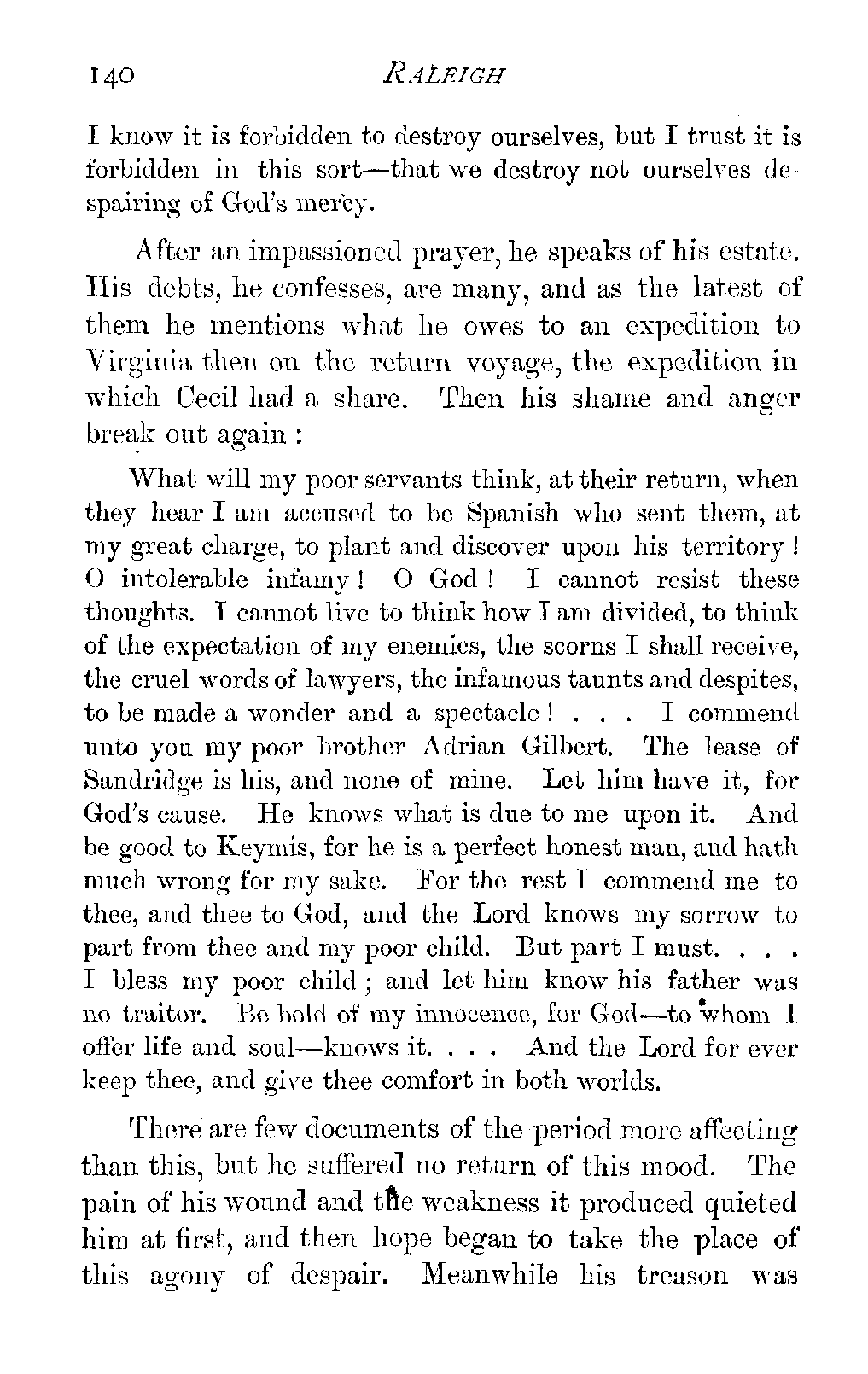 140 RALEIGH

I know it is forbidden to destroy ourselves, but I trust it is forbidden in this sort—that we destroy not ourselves despairing of God's mercy.

After an impassioned prayer, he speaks of his estate. His debts, he confesses, are many, and as the latest of them he mentions what he owes to an expedition to Virginia then on the return voyage, the expedition in which Cecil had a share. Then his shame and anger break out again :

What will my poor servants think, at their return, when they hear I am accused to be Spanish who sent them, at my great charge, to plant and discover upon his territory ! O intolerable infamy ! O God ! I cannot resist these thoughts. I cannot live to think how I am divided, to think of the expectation of my enemies, the scorns I shall receive, the cruel words of lawyers, the infamous taunts and despites, to be made a wonder and a spectacle ! . . . I commend unto you my poor brother Adrian Gilbert. The lease of Sandridge is his, and none of mine. Let him have it, for God's cause. He knows what is due to me upon it. And be good to Keymis, for he is a perfect honest man, and hath much wrong for my sake. For the rest I commend me to thee, and thee to God, and the Lord knows my sorrow to part from thee and my poor child. But part I must. . . . I bless my poor child ; and let him know his father was no traitor. Be bold of my innocence, for God—to whom I offer life and soul—knows it. . . . And the Lord for ever keep thee, and give thee comfort in both worlds.

There are few documents of the period more affecting than this, but he suffered no return of this mood. The pain of his wound and the weakness it produced quieted him at first, and then hope began to take the place of this agony of despair. Meanwhile his treason was